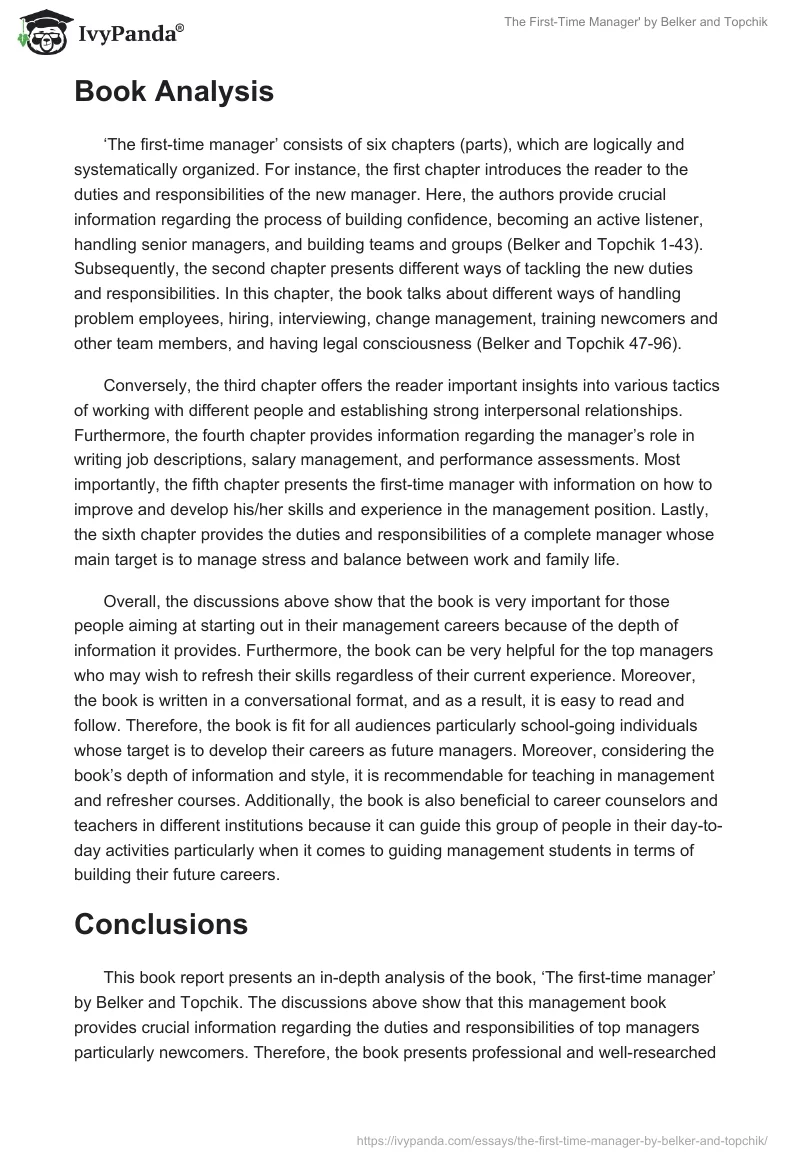 IvyPanda®

The First-Time Manager' by Belker and Topchik

Book Analysis

'The first-time manager' consists of six chapters (parts), which are logically and systematically organized. For instance, the first chapter introduces the reader to the duties and responsibilities of the new manager. Here, the authors provide crucial information regarding the process of building confidence, becoming an active listener, handling senior managers, and building teams and groups (Belker and Topchik 1-43). Subsequently, the second chapter presents different ways of tackling the new duties and responsibilities. In this chapter, the book talks about different ways of handling problem employees, hiring, interviewing, change management, training newcomers and other team members, and having legal consciousness (Belker and Topchik 47-96).

Conversely, the third chapter offers the reader important insights into various tactics of working with different people and establishing strong interpersonal relationships. Furthermore, the fourth chapter provides information regarding the manager's role in writing job descriptions, salary management, and performance assessments. Most importantly, the fifth chapter presents the first-time manager with information on how to improve and develop his/her skills and experience in the management position. Lastly, the sixth chapter provides the duties and responsibilities of a complete manager whose main target is to manage stress and balance between work and family life.

Overall, the discussions above show that the book is very important for those people aiming at starting out in their management careers because of the depth of information it provides. Furthermore, the book can be very helpful for the top managers who may wish to refresh their skills regardless of their current experience. Moreover, the book is written in a conversational format, and as a result, it is easy to read and follow. Therefore, the book is fit for all audiences particularly school-going individuals whose target is to develop their careers as future managers. Moreover, considering the book's depth of information and style, it is recommendable for teaching in management and refresher courses. Additionally, the book is also beneficial to career counselors and teachers in different institutions because it can guide this group of people in their day-to-day activities particularly when it comes to guiding management students in terms of building their future careers.

Conclusions

This book report presents an in-depth analysis of the book, 'The first-time manager' by Belker and Topchik. The discussions above show that this management book provides crucial information regarding the duties and responsibilities of top managers particularly newcomers. Therefore, the book presents professional and well-researched

https://ivypanda.com/essays/the-first-time-manager-by-belker-and-topchik/